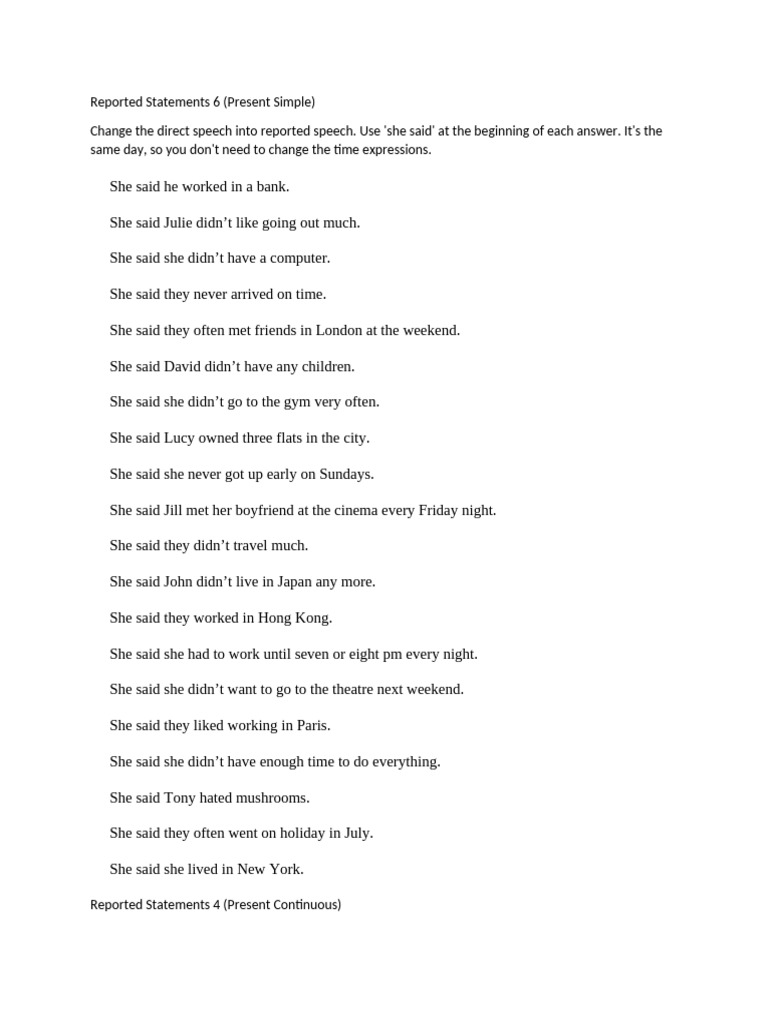 Reported Statements 6 (Present Simple)

Change the direct speech into reported speech. Use 'she said' at the beginning of each answer. It's the same day, so you don't need to change the time expressions.

She said he worked in a bank.

She said Julie didn't like going out much.

She said she didn't have a computer.

She said they never arrived on time.

She said they often met friends in London at the weekend.

She said David didn't have any children.

She said she didn't go to the gym very often.

She said Lucy owned three flats in the city.

She said she never got up early on Sundays.

She said Jill met her boyfriend at the cinema every Friday night.

She said they didn't travel much.

She said John didn't live in Japan any more.

She said they worked in Hong Kong.

She said she had to work until seven or eight pm every night.

She said she didn't want to go to the theatre next weekend.

She said they liked working in Paris.

She said she didn't have enough time to do everything.

She said Tony hated mushrooms.

She said they often went on holiday in July.

She said she lived in New York.

Reported Statements 4 (Present Continuous)